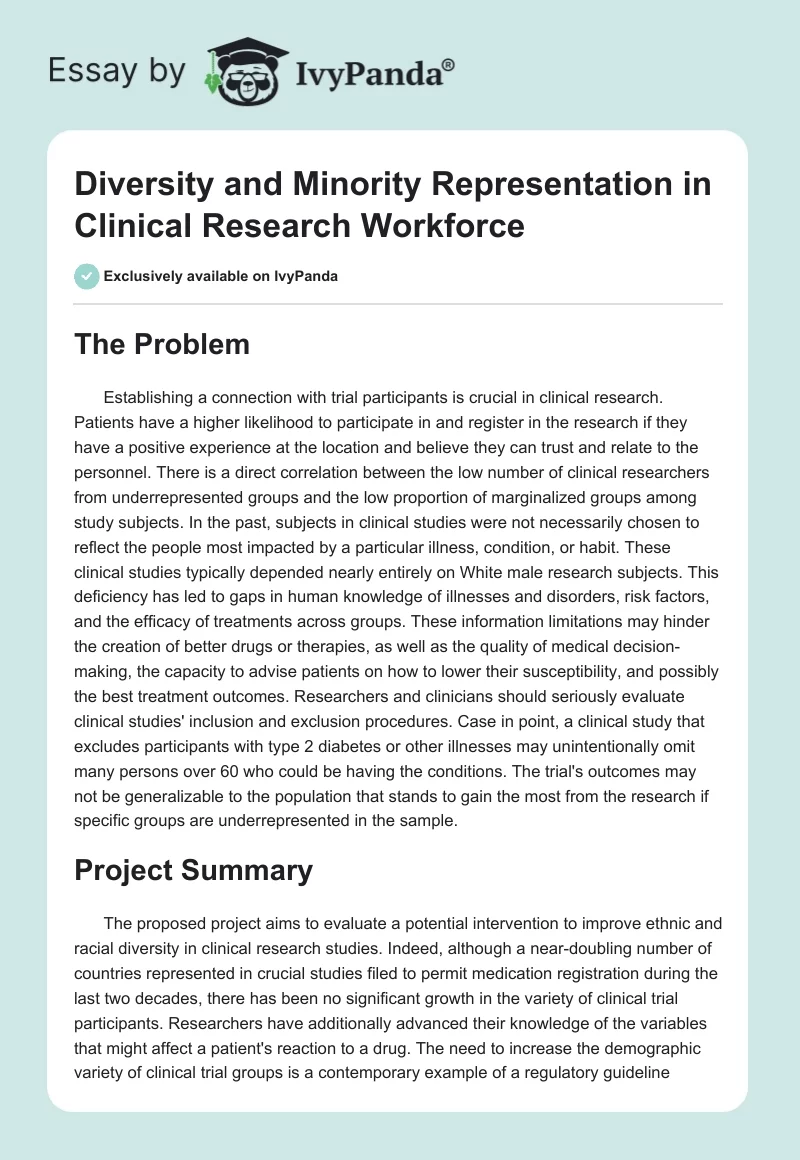 Essay by IvyPanda®

Diversity and Minority Representation in Clinical Research Workforce

Exclusively available on IvyPanda

The Problem

Establishing a connection with trial participants is crucial in clinical research. Patients have a higher likelihood to participate in and register in the research if they have a positive experience at the location and believe they can trust and relate to the personnel. There is a direct correlation between the low number of clinical researchers from underrepresented groups and the low proportion of marginalized groups among study subjects. In the past, subjects in clinical studies were not necessarily chosen to reflect the people most impacted by a particular illness, condition, or habit. These clinical studies typically depended nearly entirely on White male research subjects. This deficiency has led to gaps in human knowledge of illnesses and disorders, risk factors, and the efficacy of treatments across groups. These information limitations may hinder the creation of better drugs or therapies, as well as the quality of medical decision-making, the capacity to advise patients on how to lower their susceptibility, and possibly the best treatment outcomes. Researchers and clinicians should seriously evaluate clinical studies' inclusion and exclusion procedures. Case in point, a clinical study that excludes participants with type 2 diabetes or other illnesses may unintentionally omit many persons over 60 who could be having the conditions. The trial's outcomes may not be generalizable to the population that stands to gain the most from the research if specific groups are underrepresented in the sample.

Project Summary

The proposed project aims to evaluate a potential intervention to improve ethnic and racial diversity in clinical research studies. Indeed, although a near-doubling number of countries represented in crucial studies filed to permit medication registration during the last two decades, there has been no significant growth in the variety of clinical trial participants. Researchers have additionally advanced their knowledge of the variables that might affect a patient's reaction to a drug. The need to increase the demographic variety of clinical trial groups is a contemporary example of a regulatory guideline